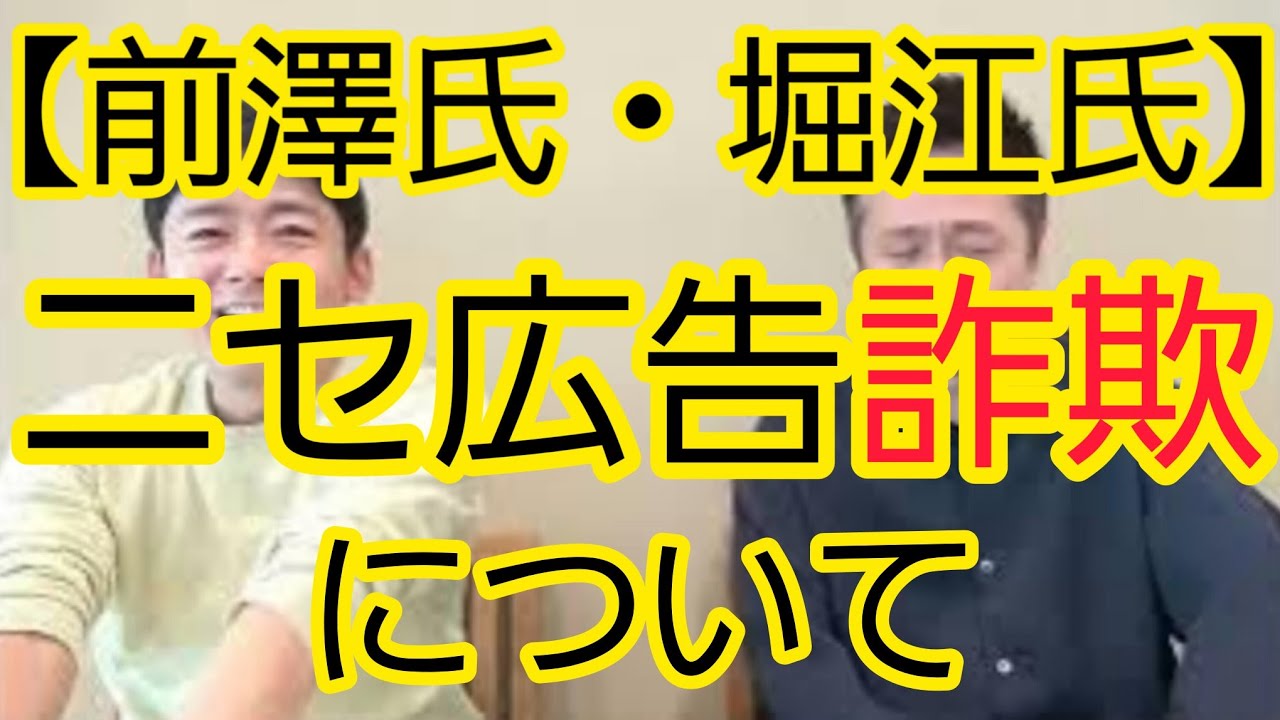 【前澤氏・堀江氏】

ニセ広告詐欺

について